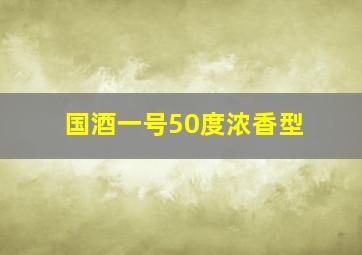 国酒一号50度浓香型